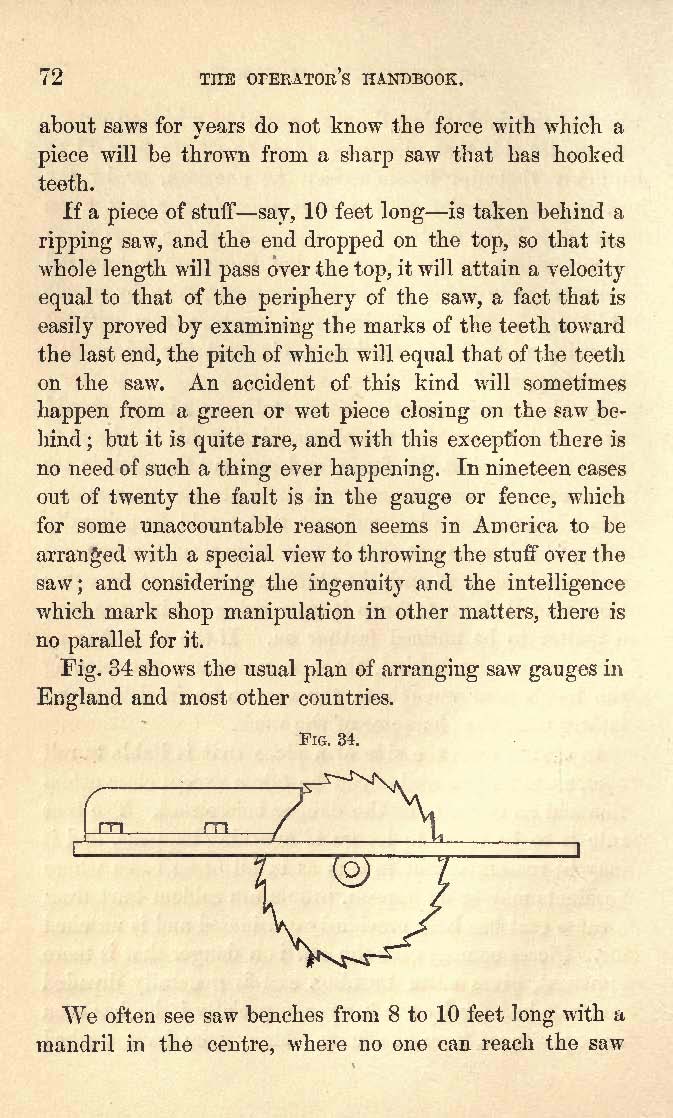 72 THE OPERATOR'S HANDBOOK.

about saws for years do not know the force with which a piece will be thrown from a sharp saw that has hooked teeth.

If a piece of stuff—say, 10 feet long—is taken behind a ripping saw, and the end dropped on the top, so that its whole length will pass over the top, it will attain a velocity equal to that of the periphery of the saw, a fact that is easily proved by examining the marks of the teeth toward the last end, the pitch of which will equal that of the teeth on the saw. An accident of this kind will sometimes happen from a green or wet piece closing on the saw behind; but it is quite rare, and with this exception there is no need of such a thing ever happening. In nineteen cases out of twenty the fault is in the gauge or fence, which for some unaccountable reason seems in America to be arranged with a special view to throwing the stuff over the saw; and considering the ingenuity and the intelligence which mark shop manipulation in other matters, there is no parallel for it.

Fig. 34 shows the usual plan of arranging saw gauges in England and most other countries.

FIG. 34.

We often see saw benches from 8 to 10 feet long with a mandril in the centre, where no one can reach the saw